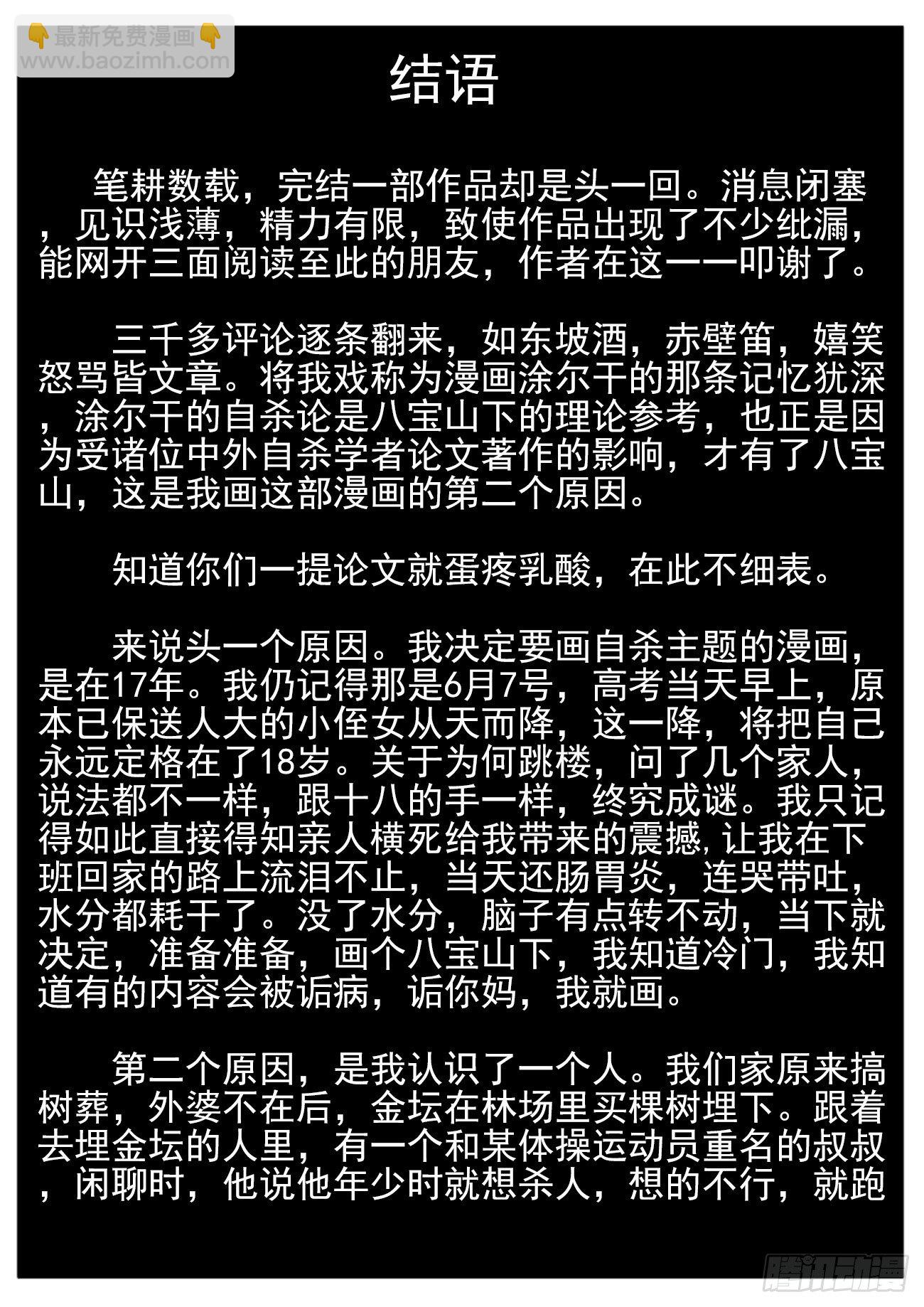 👇最新免费漫画👇
www.baozimh.com

结语

笔耕数载，完结一部作品却是头一回。消息闭塞，见识浅薄，精力有限，致使作品出现了不少纰漏，能网开三面阅读至此的朋友，作者在这一一叩谢了。

三千多评论逐条翻来，如东坡酒，赤壁笛，嬉笑怒骂皆文章。将我戏称为漫画涂尔干的那条记忆犹深，涂尔干的自杀论是八宝山下的理论参考，也正是因为受诸位中外自杀学者论文著作的影响，才有了八宝山，这是我画这部漫画的第二个原因。

知道你们一提论文就蛋疼乳酸，在此不细表。

来说头一个原因。我决定要画自杀主题的漫画，是在17年。我仍记得那是6月7号，高考当天早上，原本已保送人大的小侄女从天而降，这一降，将把自己永远定格在了18岁。关于为何跳楼，问了几个家人，说法都不一样，跟十八的手一样，终究成谜。我只记得如此直接得知亲人横死给我带来的震撼，让我在下班回家的路上流泪不止，当天还肠胃炎，连哭带吐，水分都耗干了。没了水分，脑子有点转不动，当下就决定，准备准备，画个八宝山下，我知道冷门，我知道有的内容会被诟病，诟你妈，我就画。

第二个原因，是我认识了一个人。我们家原来搞树葬，外婆不在后，金坛在林场里买棵树埋下。跟着去埋金坛的人里，有一个和某体操运动员重名的叔叔，闲聊时，他说他年少时就想杀人，想的不行，就跑

腾讯动漫